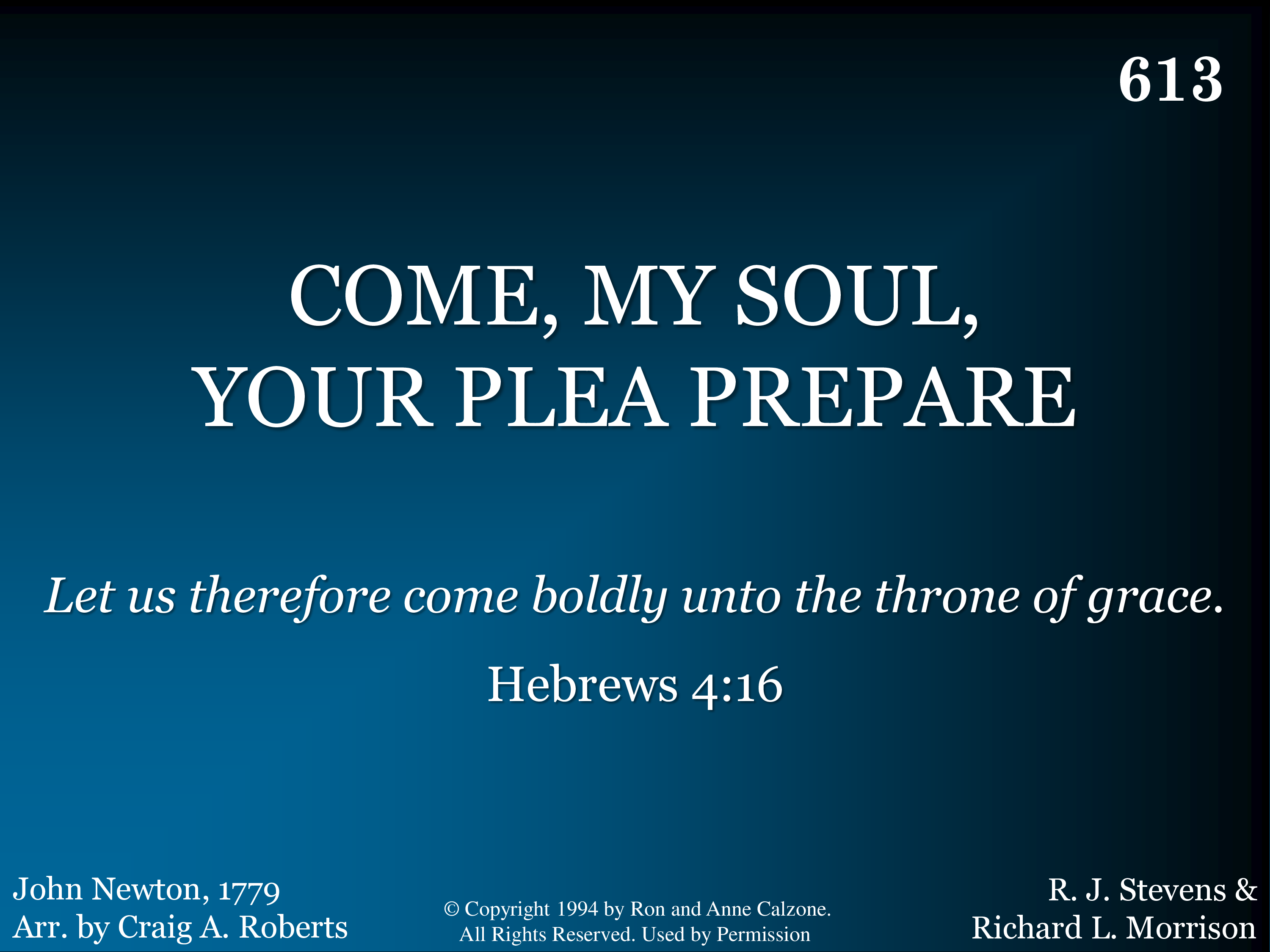 613

COME, MY SOUL,
YOUR PLEA PREPARE

Let us therefore come boldly unto the throne of grace.

Hebrews 4:16

John Newton, 1779
Arr. by Craig A. Roberts

© Copyright 1994 by Ron and Anne Calzone.
All Rights Reserved. Used by Permission

R. J. Stevens &
Richard L. Morrison